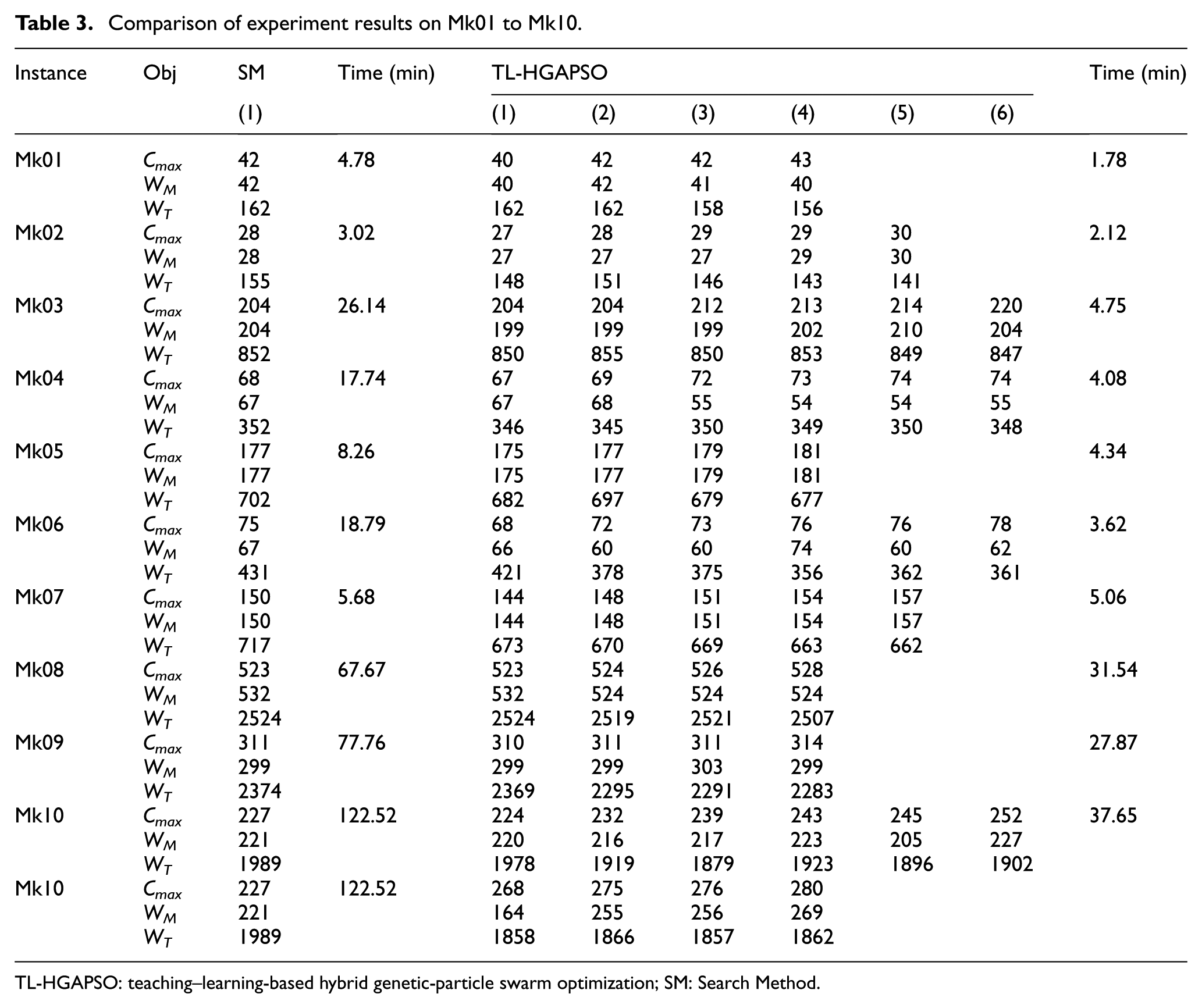 Table 3. Comparison of experiment results on Mk01 to Mk10.

| Instance | Obj | SM | Time (min) | TL-HGAPSO | | | | | | Time (min) |
|---|---|---|---|---|---|---|---|---|---|---|
| | | (1) | | (1) | (2) | (3) | (4) | (5) | (6) | |
| Mk01 | $C_{max}$ | 42 | 4.78 | 40 | 42 | 42 | 43 | | | 1.78 |
| | $W_M$ | 42 | | 40 | 42 | 41 | 40 | | | |
| | $W_T$ | 162 | | 162 | 162 | 158 | 156 | | | |
| Mk02 | $C_{max}$ | 28 | 3.02 | 27 | 28 | 29 | 29 | 30 | | 2.12 |
| | $W_M$ | 28 | | 27 | 27 | 27 | 29 | 30 | | |
| | $W_T$ | 155 | | 148 | 151 | 146 | 143 | 141 | | |
| Mk03 | $C_{max}$ | 204 | 26.14 | 204 | 204 | 212 | 213 | 214 | 220 | 4.75 |
| | $W_M$ | 204 | | 199 | 199 | 199 | 202 | 210 | 204 | |
| | $W_T$ | 852 | | 850 | 855 | 850 | 853 | 849 | 847 | |
| Mk04 | $C_{max}$ | 68 | 17.74 | 67 | 69 | 72 | 73 | 74 | 74 | 4.08 |
| | $W_M$ | 67 | | 67 | 68 | 55 | 54 | 54 | 55 | |
| | $W_T$ | 352 | | 346 | 345 | 350 | 349 | 350 | 348 | |
| Mk05 | $C_{max}$ | 177 | 8.26 | 175 | 177 | 179 | 181 | | | 4.34 |
| | $W_M$ | 177 | | 175 | 177 | 179 | 181 | | | |
| | $W_T$ | 702 | | 682 | 697 | 679 | 677 | | | |
| Mk06 | $C_{max}$ | 75 | 18.79 | 68 | 72 | 73 | 76 | 76 | 78 | 3.62 |
| | $W_M$ | 67 | | 66 | 60 | 60 | 74 | 60 | 62 | |
| | $W_T$ | 431 | | 421 | 378 | 375 | 356 | 362 | 361 | |
| Mk07 | $C_{max}$ | 150 | 5.68 | 144 | 148 | 151 | 154 | 157 | | 5.06 |
| | $W_M$ | 150 | | 144 | 148 | 151 | 154 | 157 | | |
| | $W_T$ | 717 | | 673 | 670 | 669 | 663 | 662 | | |
| Mk08 | $C_{max}$ | 523 | 67.67 | 523 | 524 | 526 | 528 | | | 31.54 |
| | $W_M$ | 532 | | 532 | 524 | 524 | 524 | | | |
| | $W_T$ | 2524 | | 2524 | 2519 | 2521 | 2507 | | | |
| Mk09 | $C_{max}$ | 311 | 77.76 | 310 | 311 | 311 | 314 | | | 27.87 |
| | $W_M$ | 299 | | 299 | 299 | 303 | 299 | | | |
| | $W_T$ | 2374 | | 2369 | 2295 | 2291 | 2283 | | | |
| Mk10 | $C_{max}$ | 227 | 122.52 | 224 | 232 | 239 | 243 | 245 | 252 | 37.65 |
| | $W_M$ | 221 | | 220 | 216 | 217 | 223 | 205 | 227 | |
| | $W_T$ | 1989 | | 1978 | 1919 | 1879 | 1923 | 1896 | 1902 | |
| Mk10 | $C_{max}$ | 227 | 122.52 | 268 | 275 | 276 | 280 | | | |
| | $W_M$ | 221 | | 164 | 255 | 256 | 269 | | | |
| | $W_T$ | 1989 | | 1858 | 1866 | 1857 | 1862 | | | |

TL-HGAPSO: teaching–learning-based hybrid genetic-particle swarm optimization; SM: Search Method.